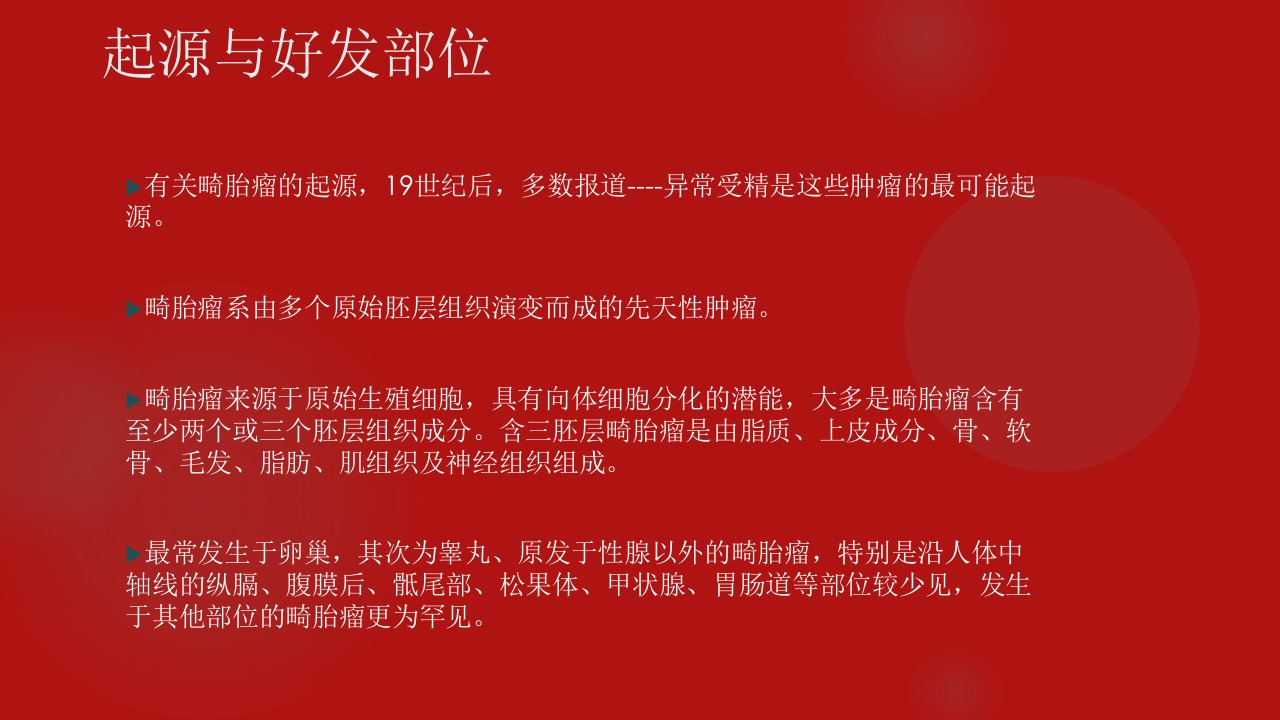 起源与好发部位

▶有关畸胎瘤的起源，19世纪后，多数报道----异常受精是这些肿瘤的最可能起源。

▶畸胎瘤系由多个原始胚层组织演变而成的先天性肿瘤。

▶畸胎瘤来源于原始生殖细胞，具有向体细胞分化的潜能，大多是畸胎瘤含有至少两个或三个胚层组织成分。含三胚层畸胎瘤是由脂质、上皮成分、骨、软骨、毛发、脂肪、肌组织及神经组织组成。

▶最常发生于卵巢，其次为睾丸、原发于性腺以外的畸胎瘤，特别是沿人体中轴线的纵膈、腹膜后、骶尾部、松果体、甲状腺、胃肠道等部位较少见，发生于其他部位的畸胎瘤更为罕见。